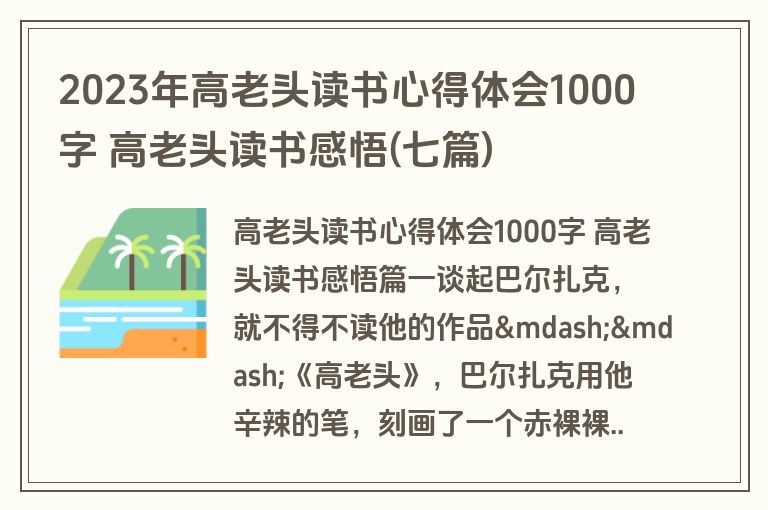 2023年高老头读书心得体会1000字 高老头读书感悟(七篇)

高老头读书心得体会1000字 高老头读书感悟篇一谈起巴尔扎克，就不得不读他的作品&mdash;&mdash;《高老头》，巴尔扎克用他辛辣的笔，刻画了一个赤裸裸..